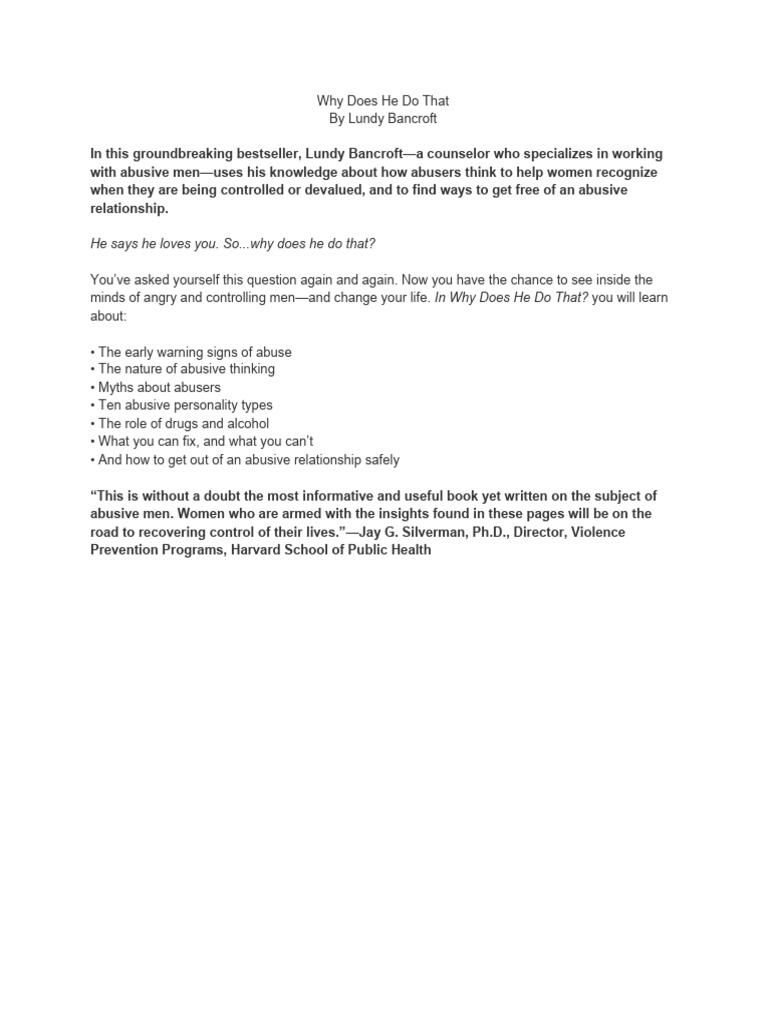 Why Does He Do That
By Lundy Bancroft

In this groundbreaking bestseller, Lundy Bancroft—a counselor who specializes in working with abusive men—uses his knowledge about how abusers think to help women recognize when they are being controlled or devalued, and to find ways to get free of an abusive relationship.

He says he loves you. So...why does he do that?

You've asked yourself this question again and again. Now you have the chance to see inside the minds of angry and controlling men—and change your life. In Why Does He Do That? you will learn about:

• The early warning signs of abuse
• The nature of abusive thinking
• Myths about abusers
• Ten abusive personality types
• The role of drugs and alcohol
• What you can fix, and what you can't
• And how to get out of an abusive relationship safely

"This is without a doubt the most informative and useful book yet written on the subject of abusive men. Women who are armed with the insights found in these pages will be on the road to recovering control of their lives."—Jay G. Silverman, Ph.D., Director, Violence Prevention Programs, Harvard School of Public Health